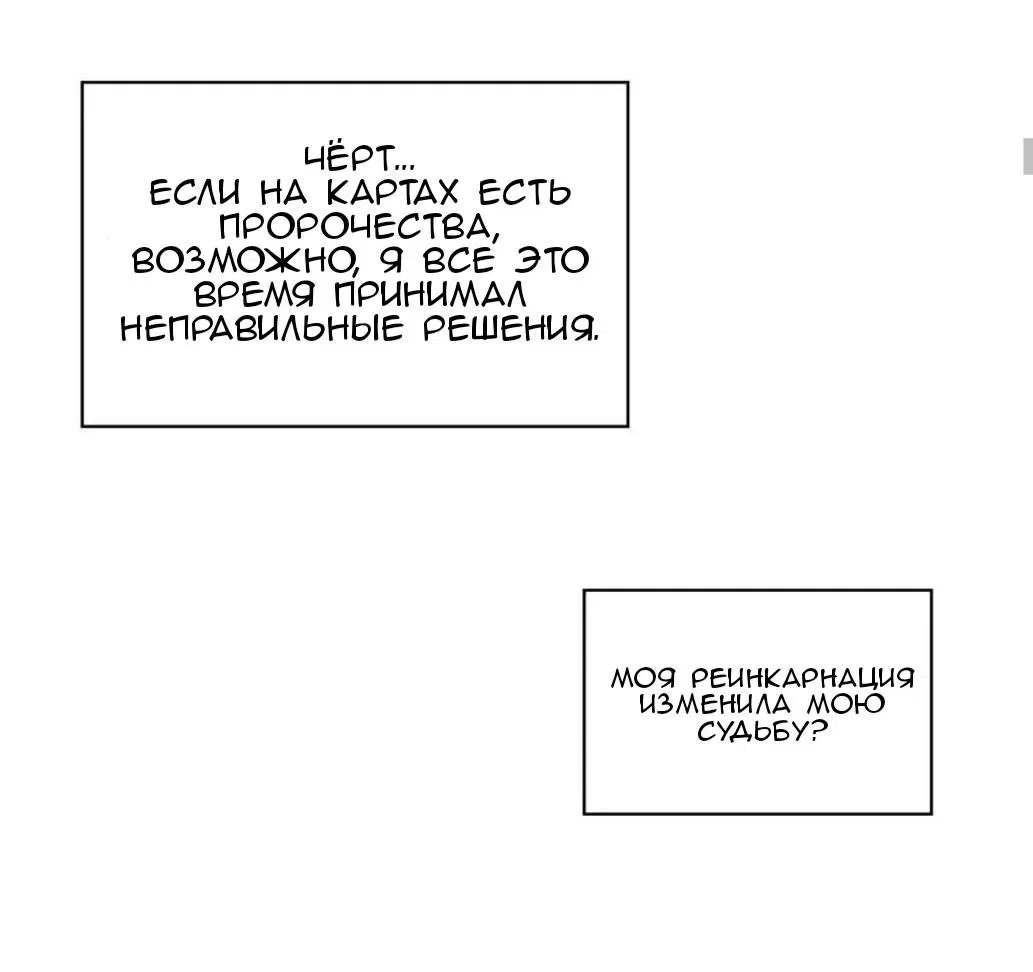 ЧЁРТ... ЕСЛИ НА КАРТАХ ЕСТЬ ПРОРОЧЕСТВА, ВОЗМОЖНО, Я ВСЕ ЭТО ВРЕМЯ ПРИНИМАЛ НЕПРАВИЛЬНЫЕ РЕШЕНИЯ.

МОЯ РЕИНКАРНАЦИЯ ИЗМЕНИЛА МОЮ СУДЬБУ?